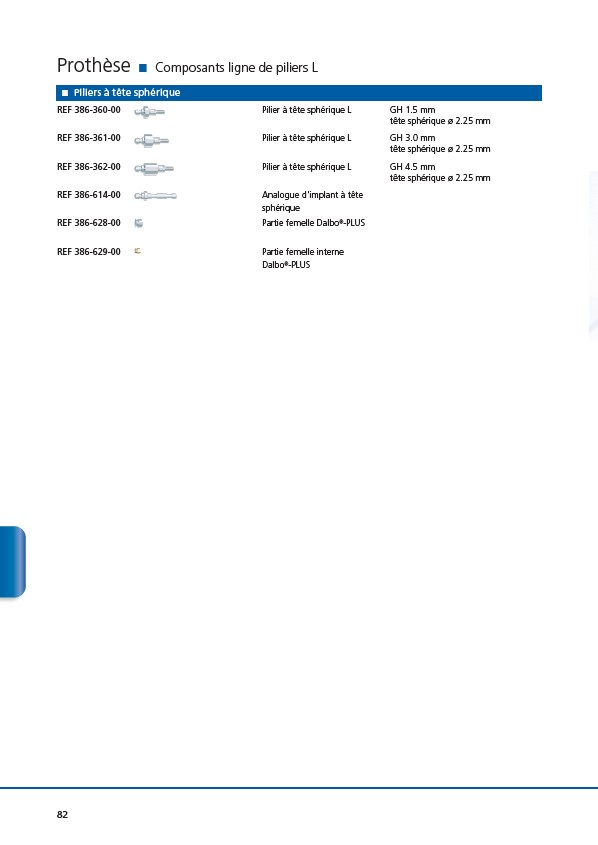 Prothèse ■ Composants ligne de piliers L

■ Piliers à tête sphérique

REF 386-360-00 Pilier à tête sphérique L GH 1.5 mm
tête sphérique ø 2.25 mm

REF 386-361-00 Pilier à tête sphérique L GH 3.0 mm
tête sphérique ø 2.25 mm

REF 386-362-00 Pilier à tête sphérique L GH 4.5 mm
tête sphérique ø 2.25 mm

REF 386-614-00 Analogue d'implant à tête sphérique

REF 386-628-00 Partie femelle Dalbo®-PLUS

REF 386-629-00 Partie femelle interne Dalbo®-PLUS

82